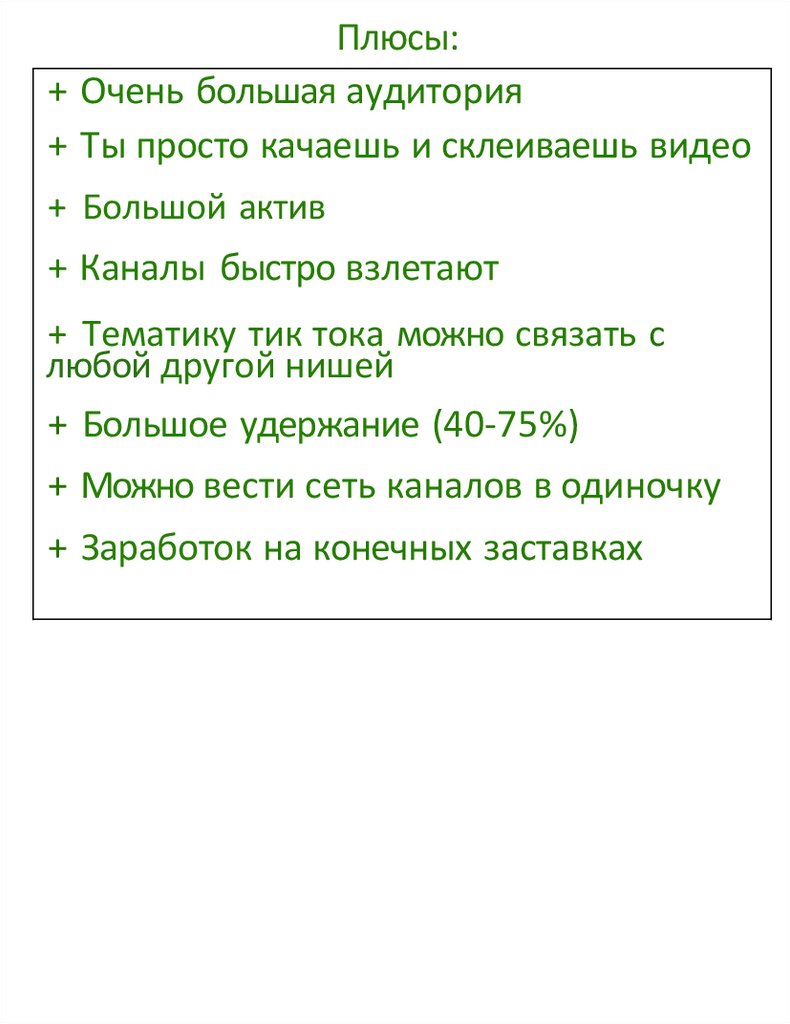 Плюсы:

+ Очень большая аудитория

+ Ты просто качаешь и склеиваешь видео

+ Большой актив

+ Каналы быстро взлетают

+ Тематику тик тока можно связать с любой другой нишей

+ Большое удержание (40-75%)

+ Можно вести сеть каналов в одиночку

+ Заработок на конечных заставках